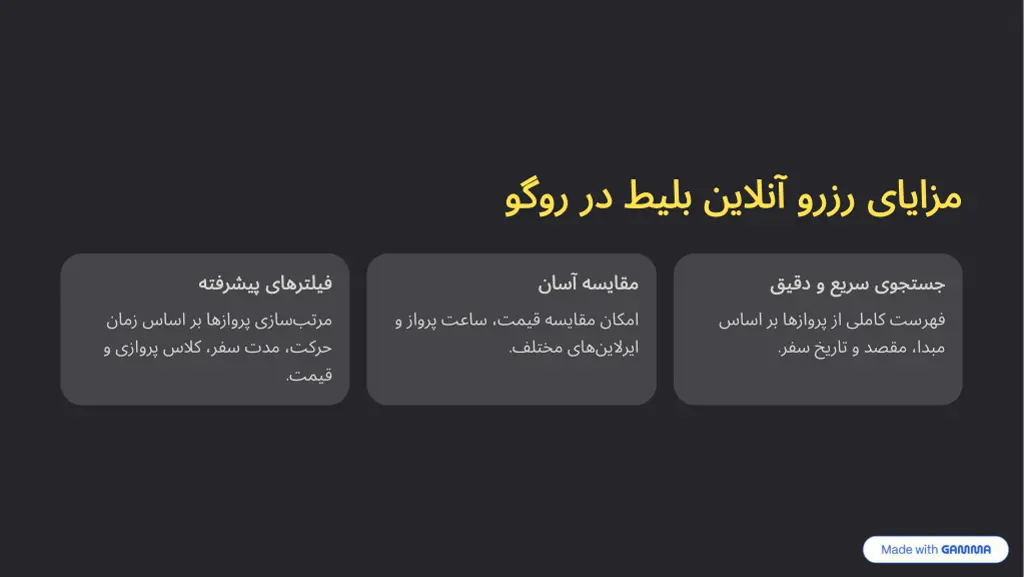 مزایای رزرو آنلاین بلیط در روگو

جستجوی سریع و دقیق

فهرست کاملی از پروازها بر اساس مبدا، مقصد و تاریخ سفر.

مقایسه آسان

امکان مقایسه قیمت، ساعت پرواز و ایرلاین‌های مختلف.

فیلترهای پیشرفته

مرتب‌سازی پروازها بر اساس زمان حرکت، مدت سفر، کلاس پروازی و قیمت.

Made with GAMMA